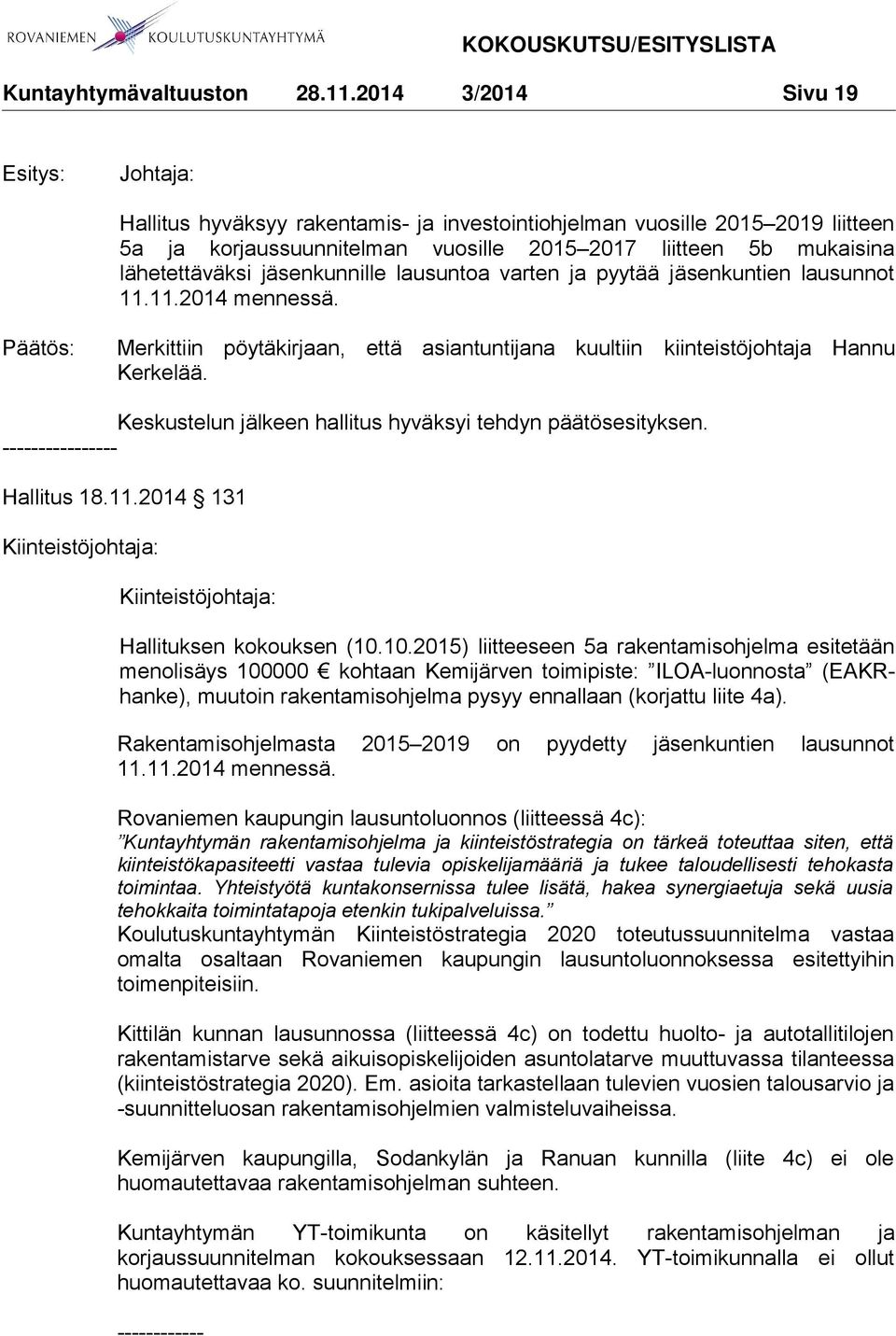 ROVANIEMEN KOULUTUSKUNTAYHTYMÄ
KOKOUSKUTSU/ESITYSLISTA
Kuntayhtymävaltuuston 28.11.2014 3/2014 Sivu 19

Esitys: Johtaja:

Hallitus hyväksyy rakentamis- ja investointiohjelman vuosille 2015–2019 liitteen 5a ja korjaussuunnitelman vuosille 2015–2017 liitteen 5b mukaisina lähetettäväksi jäsenkunnille lausuntoa varten ja pyytää jäsenkuntien lausunnot 11.11.2014 mennessä.

Päätös: Merkittiin pöytäkirjaan, että asiantuntijana kuultiin kiinteistöjohtaja Hannu Kerkelää.

Keskustelun jälkeen hallitus hyväksyi tehdyn päätösesityksen.
----------------

Hallitus 18.11.2014 131

Kiinteistöjohtaja:

Kiinteistöjohtaja:

Hallituksen kokouksen (10.10.2015) liitteeseen 5a rakentamisohjelma esitetään menolisäys 100000 € kohtaan Kemijärven toimipiste: ”ILOA-luonnosta” (EAKR-hanke), muutoin rakentamisohjelma pysyy ennallaan (korjattu liite 4a).

Rakentamisohjelmasta 2015–2019 on pyydetty jäsenkuntien lausunnot 11.11.2014 mennessä.

Rovaniemen kaupungin lausuntoluonnos (liitteessä 4c):
”Kuntayhtymän rakentamisohjelma ja kiinteistöstrategia on tärkeä toteuttaa siten, että kiinteistökapasiteetti vastaa tulevia opiskelijamääriä ja tukee taloudellisesti tehokasta toimintaa. Yhteistyötä kuntakonsernissa tulee lisätä, hakea synergiaetuja sekä uusia tehokkaita toimintatapoja etenkin tukipalveluissa.”
Koulutuskuntayhtymän Kiinteistöstrategia 2020 toteutussuunnitelma vastaa omalta osaltaan Rovaniemen kaupungin lausuntoluonnoksessa esitettyihin toimenpiteisiin.

Kittilän kunnan lausunnossa (liitteessä 4c) on todettu huolto- ja autotallitilojen rakentamistarve sekä aikuisopiskelijoiden asuntolatarve muuttuvassa tilanteessa (kiinteistöstrategia 2020). Em. asioita tarkastellaan tulevien vuosien talousarvio ja -suunnitteluosan rakentamisohjelmien valmisteluvaiheissa.

Kemijärven kaupungilla, Sodankylän ja Ranuan kunnilla (liite 4c) ei ole huomautettavaa rakentamisohjelman suhteen.

Kuntayhtymän YT-toimikunta on käsitellyt rakentamisohjelman ja korjaussuunnitelman kokouksessaan 12.11.2014. YT-toimikunnalla ei ollut huomautettavaa ko. suunnitelmiin:

------------